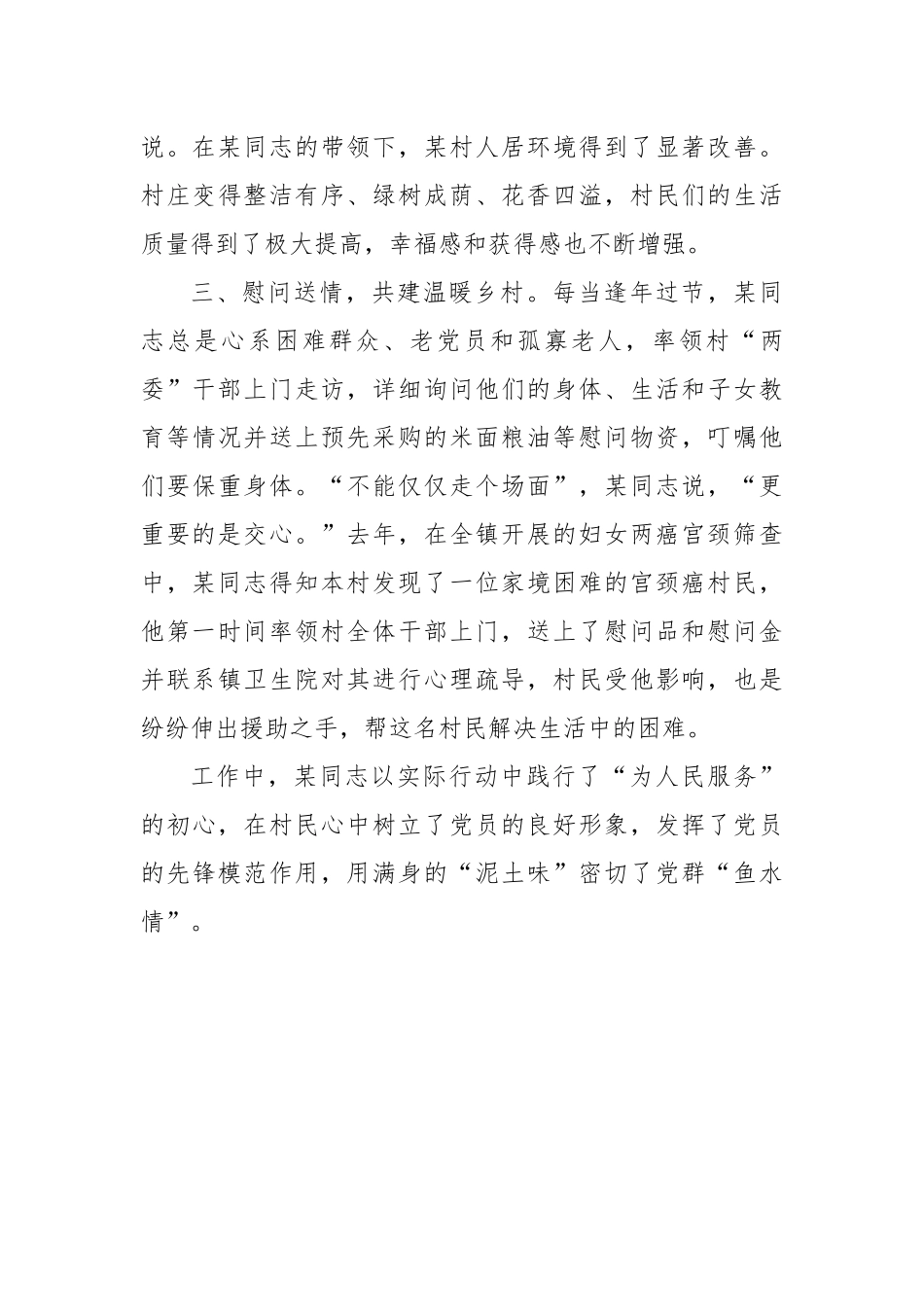 说。在某同志的带领下，某村人居环境得到了显著改善。村庄变得整洁有序、绿树成荫、花香四溢，村民们的生活质量得到了极大提高，幸福感和获得感也不断增强。

三、慰问送情，共建温暖乡村。每当逢年过节，某同志总是心系困难群众、老党员和孤寡老人，率领村“两委”干部上门走访，详细询问他们的身体、生活和子女教育等情况并送上预先采购的米面粮油等慰问物资，叮嘱他们要保重身体。“不能仅仅走个场面”，某同志说，“更重要的是交心。”去年，在全镇开展的妇女两癌宫颈筛查中，某同志得知本村发现了一位家境困难的宫颈癌村民，他第一时间率领村全体干部上门，送上了慰问品和慰问金并联系镇卫生院对其进行心理疏导，村民受他影响，也是纷纷伸出援助之手，帮这名村民解决生活中的困难。

工作中，某同志以实际行动中践行了“为人民服务”的初心，在村民心中树立了党员的良好形象，发挥了党员的先锋模范作用，用满身的“泥土味”密切了党群“鱼水情”。